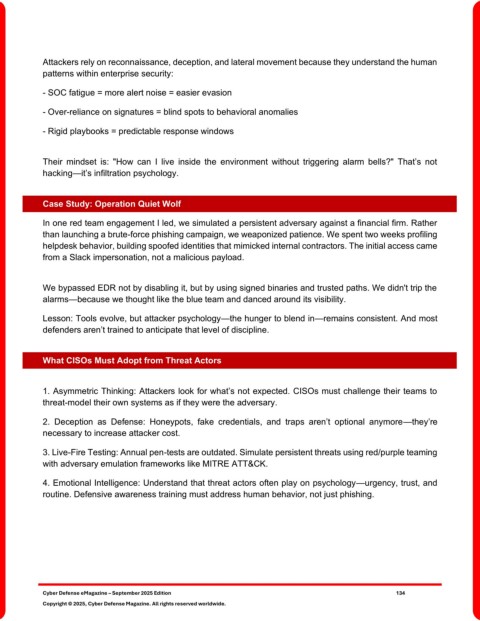 Attackers rely on reconnaissance, deception, and lateral movement because they understand the human patterns within enterprise security:

- SOC fatigue = more alert noise = easier evasion

- Over-reliance on signatures = blind spots to behavioral anomalies

- Rigid playbooks = predictable response windows

Their mindset is: "How can I live inside the environment without triggering alarm bells?" That's not hacking—it's infiltration psychology.

Case Study: Operation Quiet Wolf

In one red team engagement I led, we simulated a persistent adversary against a financial firm. Rather than launching a brute-force phishing campaign, we weaponized patience. We spent two weeks profiling helpdesk behavior, building spoofed identities that mimicked internal contractors. The initial access came from a Slack impersonation, not a malicious payload.

We bypassed EDR not by disabling it, but by using signed binaries and trusted paths. We didn't trip the alarms—because we thought like the blue team and danced around its visibility.

Lesson: Tools evolve, but attacker psychology—the hunger to blend in—remains consistent. And most defenders aren't trained to anticipate that level of discipline.

What CISOs Must Adopt from Threat Actors

1. Asymmetric Thinking: Attackers look for what's not expected. CISOs must challenge their teams to threat-model their own systems as if they were the adversary.

2. Deception as Defense: Honeypots, fake credentials, and traps aren't optional anymore—they're necessary to increase attacker cost.

3. Live-Fire Testing: Annual pen-tests are outdated. Simulate persistent threats using red/purple teaming with adversary emulation frameworks like MITRE ATT&CK.

4. Emotional Intelligence: Understand that threat actors often play on psychology—urgency, trust, and routine. Defensive awareness training must address human behavior, not just phishing.

Cyber Defense eMagazine – September 2025 Edition 134

Copyright © 2025, Cyber Defense Magazine. All rights reserved worldwide.